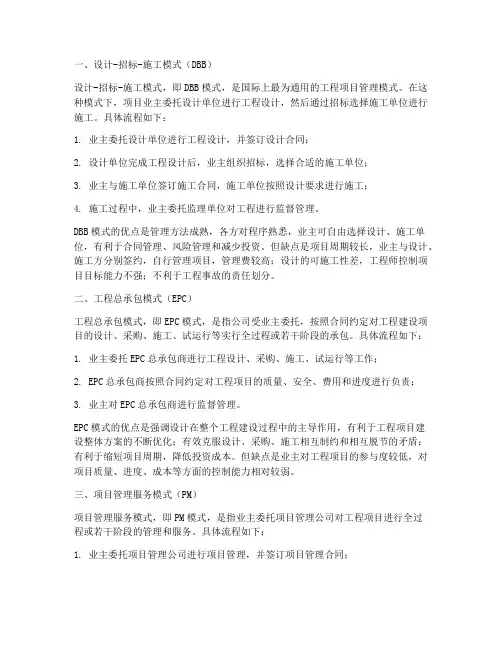 一、设计-招标-施工模式（DBB）

设计-招标-施工模式，即DBB模式，是国际上最为通用的工程项目管理模式。在这种模式下，项目业主委托设计单位进行工程设计，然后通过招标选择施工单位进行施工。具体流程如下：

1. 业主委托设计单位进行工程设计，并签订设计合同；

2. 设计单位完成工程设计后，业主组织招标，选择合适的施工单位；

3. 业主与施工单位签订施工合同，施工单位按照设计要求进行施工；

4. 施工过程中，业主委托监理单位对工程进行监督管理。

DBB模式的优点是管理方法成熟，各方对程序熟悉，业主可自由选择设计、施工单位，有利于合同管理、风险管理和减少投资。但缺点是项目周期较长，业主与设计、施工方分别签约，自行管理项目，管理费较高；设计的可施工性差，工程师控制项目目标能力不强；不利于工程事故的责任划分。

二、工程总承包模式（EPC）

工程总承包模式，即EPC模式，是指公司受业主委托，按照合同约定对工程建设项目的设计、采购、施工、试运行等实行全过程或若干阶段的承包。具体流程如下：

1. 业主委托EPC总承包商进行工程设计、采购、施工、试运行等工作；

2. EPC总承包商按照合同约定对工程项目的质量、安全、费用和进度进行负责；

3. 业主对EPC总承包商进行监督管理。

EPC模式的优点是强调设计在整个工程建设过程中的主导作用，有利于工程项目建设整体方案的不断优化；有效克服设计、采购、施工相互制约和相互脱节的矛盾；有利于缩短项目周期，降低投资成本。但缺点是业主对工程项目的参与度较低，对项目质量、进度、成本等方面的控制能力相对较弱。

三、项目管理服务模式（PM）

项目管理服务模式，即PM模式，是指业主委托项目管理公司对工程项目进行全过程或若干阶段的管理和服务。具体流程如下：

1. 业主委托项目管理公司进行项目管理，并签订项目管理合同；